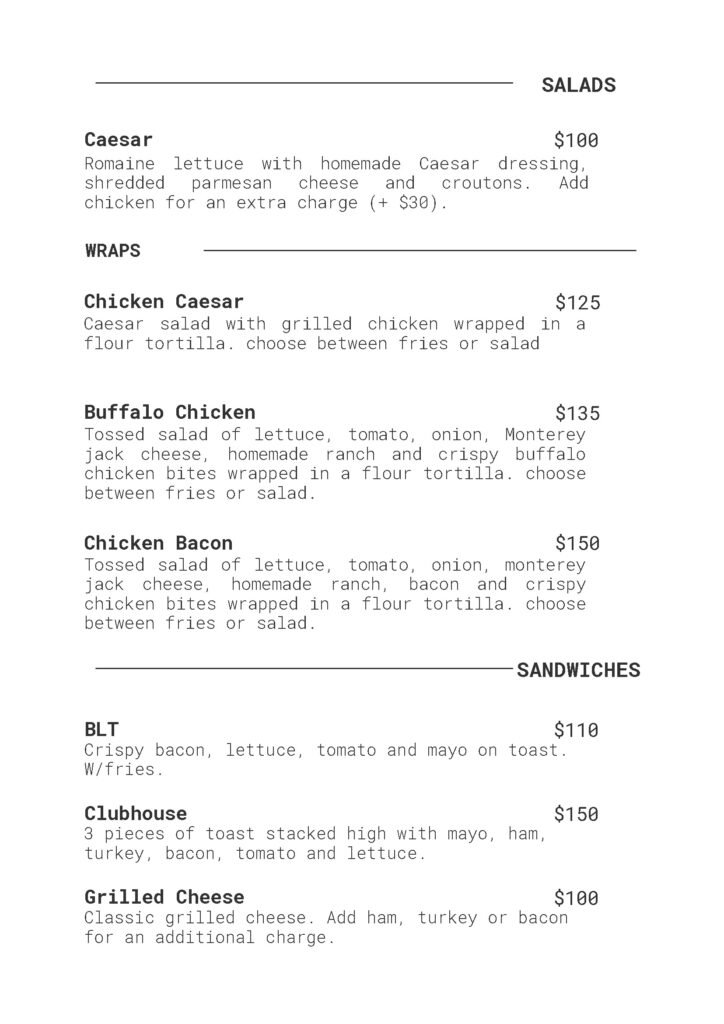 SALADS

Caesar $100
Romaine lettuce with homemade Caesar dressing, shredded parmesan cheese and croutons. Add chicken for an extra charge (+ $30).

WRAPS

Chicken Caesar $125
Caesar salad with grilled chicken wrapped in a flour tortilla. choose between fries or salad

Buffalo Chicken $135
Tossed salad of lettuce, tomato, onion, Monterey jack cheese, homemade ranch and crispy buffalo chicken bites wrapped in a flour tortilla. choose between fries or salad.

Chicken Bacon $150
Tossed salad of lettuce, tomato, onion, monterey jack cheese, homemade ranch, bacon and crispy chicken bites wrapped in a flour tortilla. choose between fries or salad.

SANDWICHES

BLT $110
Crispy bacon, lettuce, tomato and mayo on toast. W/fries.

Clubhouse $150
3 pieces of toast stacked high with mayo, ham, turkey, bacon, tomato and lettuce.

Grilled Cheese $100
Classic grilled cheese. Add ham, turkey or bacon for an additional charge.